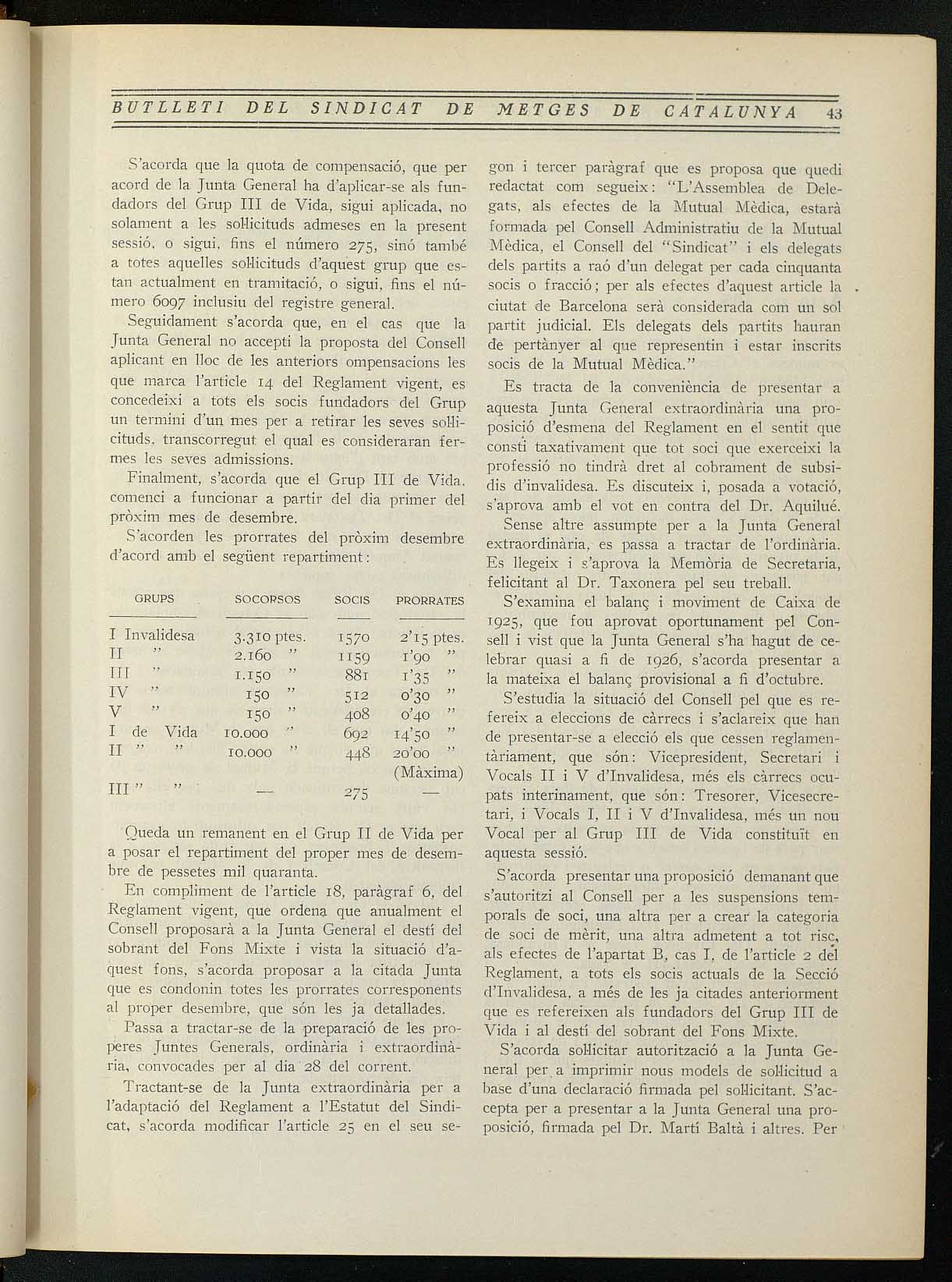 BUTLLETI DEL SINDICAT DE METGES DE CATALUNYA 43

S'acorda que la quota de compensació, que per acord de la Junta General ha d'aplicar-se als fundadors del Grup III de Vida, sigui aplicada, no solament a les sol·licituds admeses en la present sessió, o sigui, fins el número 275, sinó també a totes aquelles sol·licituds d'aquest grup que estan actualment en tramitació, o sigui, fins el número 6097 inclusiu del registre general.

Seguidament s'acorda que, en el cas que la Junta General no accepti la proposta del Consell aplicant en lloc de les anteriors ompensacions les que marca l'article 14 del Reglament vigent, es concedeixi a tots els socis fundadors del Grup un termini d'un mes per a retirar les seves sol·licituds, transcorregut el qual es consideraran fermes les seves admissions.

Finalment, s'acorda que el Grup III de Vida, comenci a funcionar a partir del dia primer del pròxim mes de desembre.

S'acorden les prorrates del pròxim desembre d'acord amb el següent repartiment:

| GRUPS | SOCORSOS | SOCIS | PRORRATES |
|---|---|---|---|
| I Invalidesa | 3.310 ptes. | 1570 | 2'15 ptes. |
| II " | 2.160 " | 1159 | 1'90 " |
| III " | 1.150 " | 881 | 1'35 " |
| IV " | 150 " | 512 | 0'30 " |
| V " | 150 " | 408 | 0'40 " |
| I de Vida | 10.000 " | 692 | 14'50 " |
| II " " | 10.000 " | 448 | 20'00 " (Màxima) |
| III " " | — | 275 | — |

Queda un remanent en el Grup II de Vida per a posar el repartiment del proper mes de desembre de pessetes mil quaranta.

En compliment de l'article 18, paràgraf 6, del Reglament vigent, que ordena que anualment el Consell proposarà a la Junta General el destí del sobrant del Fons Mixte i vista la situació d'aquest fons, s'acorda proposar a la citada Junta que es condonin totes les prorrates corresponents al proper desembre, que són les ja detallades.

Passa a tractar-se de la preparació de les properes Juntes Generals, ordinària i extraordinària, convocades per al dia 28 del corrent.

Tractant-se de la Junta extraordinària per a l'adaptació del Reglament a l'Estatut del Sindicat, s'acorda modificar l'article 25 en el seu segon i tercer paràgraf que es proposa que quedi redactat com segueix: "L'Assemblea de Delegats, als efectes de la Mutual Mèdica, estarà formada pel Consell Administratiu de la Mutual Mèdica, el Consell del "Sindicat" i els delegats dels partits a raó d'un delegat per cada cinquanta socis o fracció; per als efectes d'aquest article la ciutat de Barcelona serà considerada com un sol partit judicial. Els delegats dels partits hauran de pertànyer al que representin i estar inscrits socis de la Mutual Mèdica."

Es tracta de la conveniència de presentar a aquesta Junta General extraordinària una proposició d'esmena del Reglament en el sentit que consti taxativament que tot soci que exerceixi la professió no tindrà dret al cobrament de subsidis d'invalidesa. Es discuteix i, posada a votació, s'aprova amb el vot en contra del Dr. Aquilué.

Sense altre assumpte per a la Junta General extraordinària, es passa a tractar de l'ordinària. Es llegeix i s'aprova la Memòria de Secretaria, felicitant al Dr. Taxonera pel seu treball.

S'examina el balanç i moviment de Caixa de 1925, que fou aprovat oportunament pel Consell i vist que la Junta General s'ha hagut de celebrar quasi a fi de 1926, s'acorda presentar a la mateixa el balanç provisional a fi d'octubre.

S'estudia la situació del Consell pel que es refereix a eleccions de càrrecs i s'aclareix que han de presentar-se a elecció els que cessen reglamentàriament, que són: Vicepresident, Secretari i Vocals II i V d'Invalidesa, més els càrrecs ocupats interinament, que són: Tresorer, Vicesecretari, i Vocals I, II i V d'Invalidesa, més un nou Vocal per al Grup III de Vida constituït en aquesta sessió.

S'acorda presentar una proposició demanant que s'autoritzi al Consell per a les suspensions temporals de soci, una altra per a crear la categoria de soci de mèrit, una altra admetent a tot risc, als efectes de l'apartat B, cas I, de l'article 2 del Reglament, a tots els socis actuals de la Secció d'Invalidesa, a més de les ja citades anteriorment que es refereixen als fundadors del Grup III de Vida i al destí del sobrant del Fons Mixte.

S'acorda sol·licitar autorització a la Junta General per a imprimir nous models de sol·licitud a base d'una declaració firmada pel sol·licitant. S'accepta per a presentar a la Junta General una proposició, firmada pel Dr. Martí Baltà i altres. Per